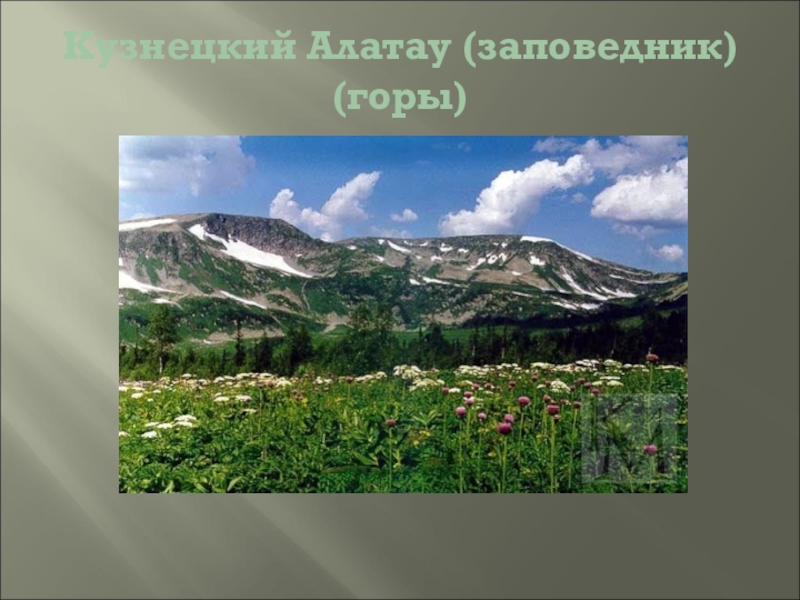 Кузнецкий Алатау (заповедник) (горы)